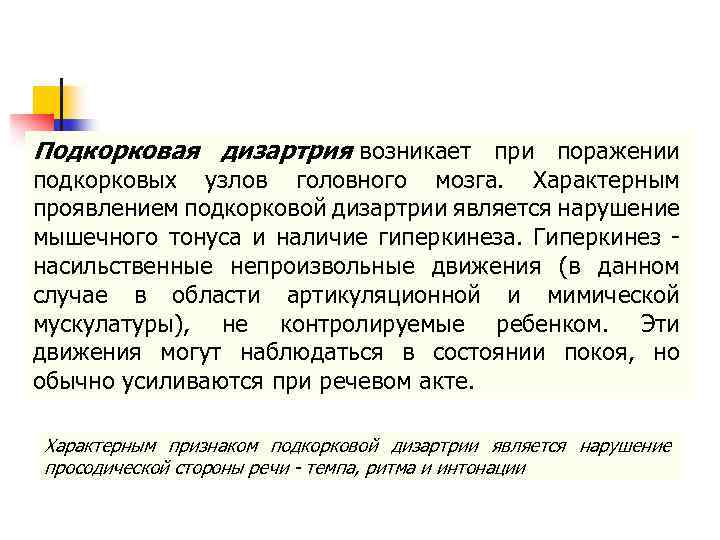 Подкорковая дизартрия возникает при поражении подкорковых узлов головного мозга. Характерным проявлением подкорковой дизартрии является нарушение мышечного тонуса и наличие гиперкинеза. Гиперкинез - насильственные непроизвольные движения (в данном случае в области артикуляционной и мимической мускулатуры), не контролируемые ребенком. Эти движения могут наблюдаться в состоянии покоя, но обычно усиливаются при речевом акте.

Характерным признаком подкорковой дизартрии является нарушение просодической стороны речи - темпа, ритма и интонации